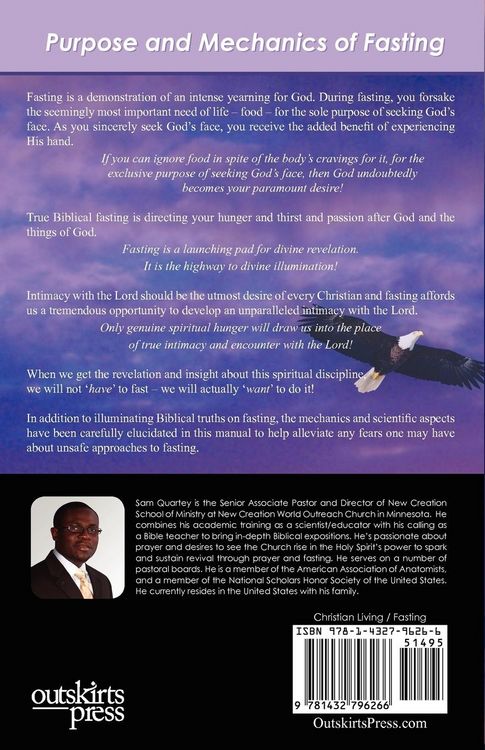 Purpose and Mechanics of Fasting

Fasting is a demonstration of an intense yearning for God. During fasting, you forsake the seemingly most important need of life – food – for the sole purpose of seeking God's face. As you sincerely seek God's face, you receive the added benefit of experiencing His hand.

If you can ignore food in spite of the body's cravings for it, for the exclusive purpose of seeking God's face, then God undoubtedly becomes your paramount desire!

True Biblical fasting is directing your hunger and thirst and passion after God and the things of God.

Fasting is a launching pad for divine revelation. It is the highway to divine illumination!

Intimacy with the Lord should be the utmost desire of every Christian and fasting affords us a tremendous opportunity to develop an unparalleled intimacy with the Lord.

Only genuine spiritual hunger will draw us into the place of true intimacy and encounter with the Lord!

When we get the revelation and insight about this spiritual discipline we will not 'have' to fast – we will actually 'want' to do it!

In addition to illuminating Biblical truths on fasting, the mechanics and scientific aspects have been carefully elucidated in this manual to help alleviate any fears one may have about unsafe approaches to fasting.

Sam Quartey is the Senior Associate Pastor and Director of New Creation School of Ministry at New Creation World Outreach Church in Minnesota. He combines his academic training as a scientist/educator with his calling as a Bible teacher to bring in-depth Biblical expositions. He's passionate about prayer and desires to see the Church rise in the Holy Spirit's power to spark and sustain revival through prayer and fasting. He serves on a number of pastoral boards. He is a member of the American Association of Anatomists, and a member of the National Scholars Honor Society of the United States. He currently resides in the United States with his family.

Christian Living / Fasting

ISBN 978-1-4327-9626-6

51495

9 781432 796266

outskirts press

OutskirtsPress.com